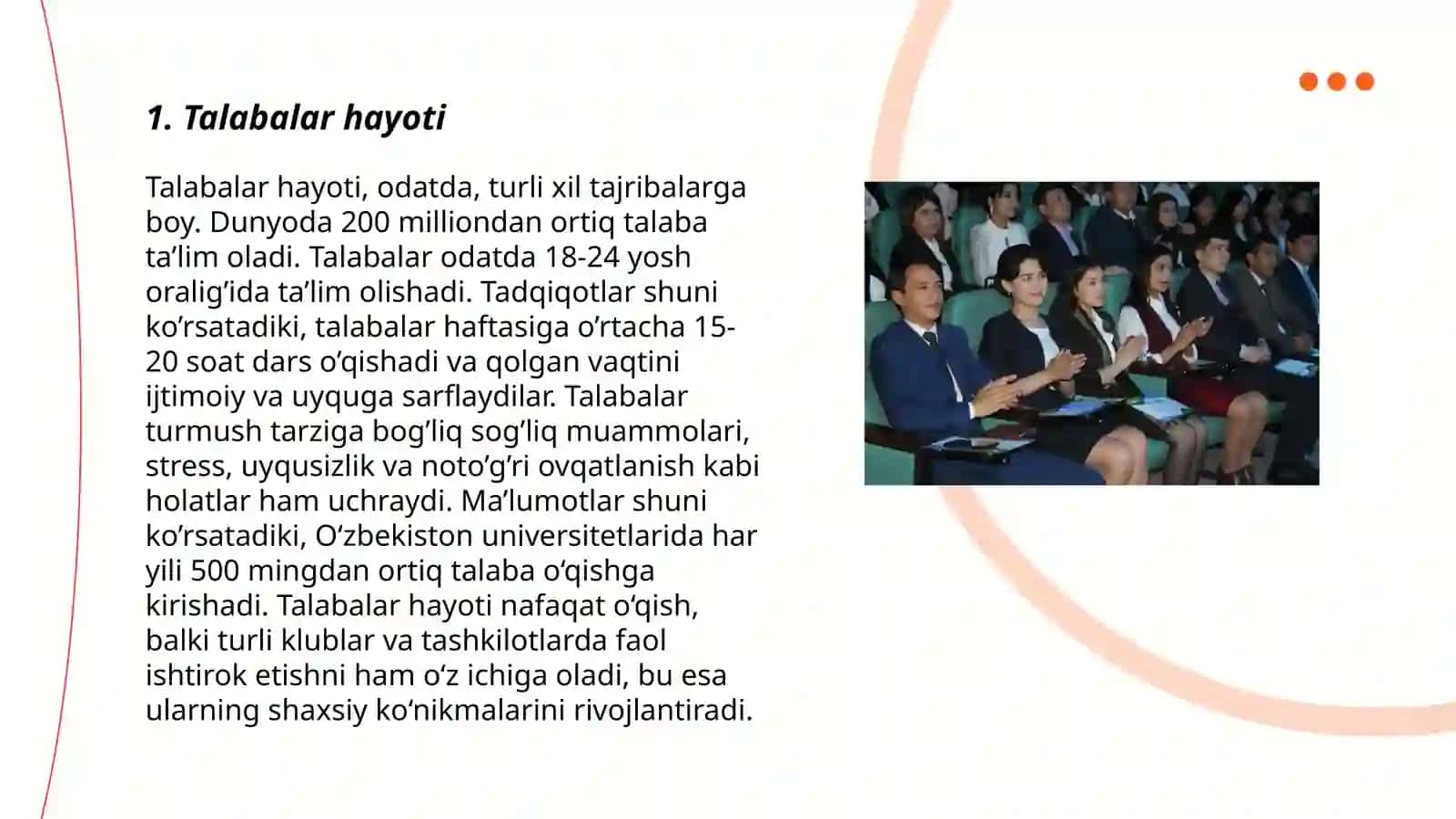 1. Talabalar hayoti

Talabalar hayoti, odatda, turli xil tajribalarga boy. Dunyoda 200 milliondan ortiq talaba ta’lim oladi. Talabalar odatda 18-24 yosh oralig’ida ta’lim olishadi. Tadqiqotlar shuni ko’rsatadiki, talabalar haftasiga o’rtacha 15-20 soat dars o’qishadi va qolgan vaqtini ijtimoiy va uyquga sarflaydilar. Talabalar turmush tarziga bog’liq sog’liq muammolari, stress, uyqusizlik va noto’g’ri ovqatlanish kabi holatlar ham uchraydi. Ma’lumotlar shuni ko’rsatadiki, O‘zbekiston universitetlarida har yili 500 mingdan ortiq talaba o‘qishga kirishadi. Talabalar hayoti nafaqat o‘qish, balki turli klublar va tashkilotlarda faol ishtirok etishni ham o‘z ichiga oladi, bu esa ularning shaxsiy ko‘nikmalarini rivojlantiradi.